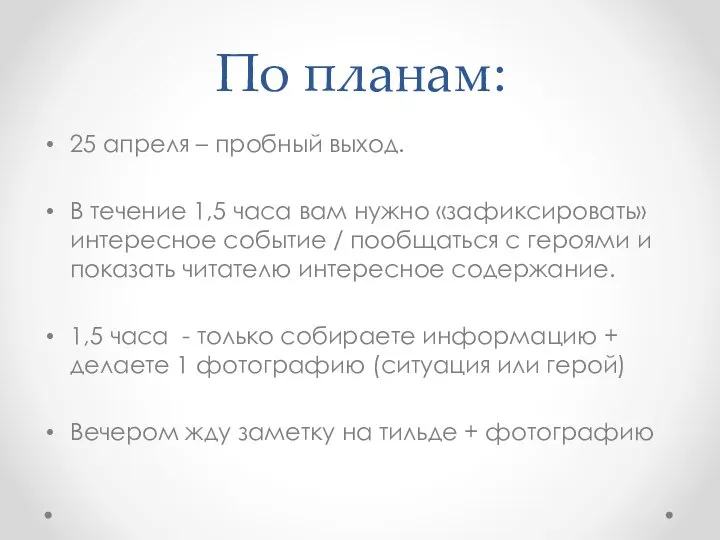 По планам:

• 25 апреля – пробный выход.

• В течение 1,5 часа вам нужно «зафиксировать» интересное событие / пообщаться с героями и показать читателю интересное содержание.

• 1,5 часа - только собираете информацию + делаете 1 фотографию (ситуация или герой)

• Вечером жду заметку на тильде + фотографию